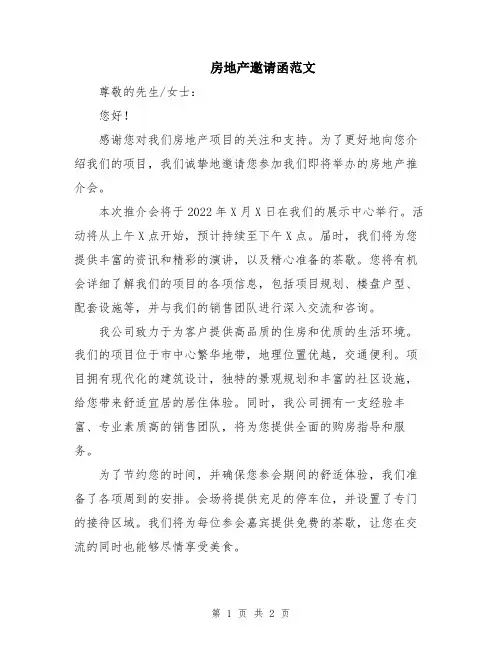 房地产邀请函范文

尊敬的先生/女士：

您好！

感谢您对我们房地产项目的关注和支持。为了更好地向您介绍我们的项目，我们诚挚地邀请您参加我们即将举办的房地产推介会。

本次推介会将于2022年X月X日在我们的展示中心举行。活动将从上午X点开始，预计持续至下午X点。届时，我们将为您提供丰富的资讯和精彩的演讲，以及精心准备的茶歇。您将有机会详细了解我们的项目的各项信息，包括项目规划、楼盘户型、配套设施等，并与我们的销售团队进行深入交流和咨询。

我公司致力于为客户提供高品质的住房和优质的生活环境。我们的项目位于市中心繁华地带，地理位置优越，交通便利。项目拥有现代化的建筑设计，独特的景观规划和丰富的社区设施，给您带来舒适宜居的居住体验。同时，我公司拥有一支经验丰富、专业素质高的销售团队，将为您提供全面的购房指导和服务。

为了节约您的时间，并确保您参会期间的舒适体验，我们准备了各项周到的安排。会场将提供充足的停车位，并设置了专门的接待区域。我们将为每位参会嘉宾提供免费的茶歇，让您在交流的同时也能够尽情享受美食。

第 1 页 共 2 页